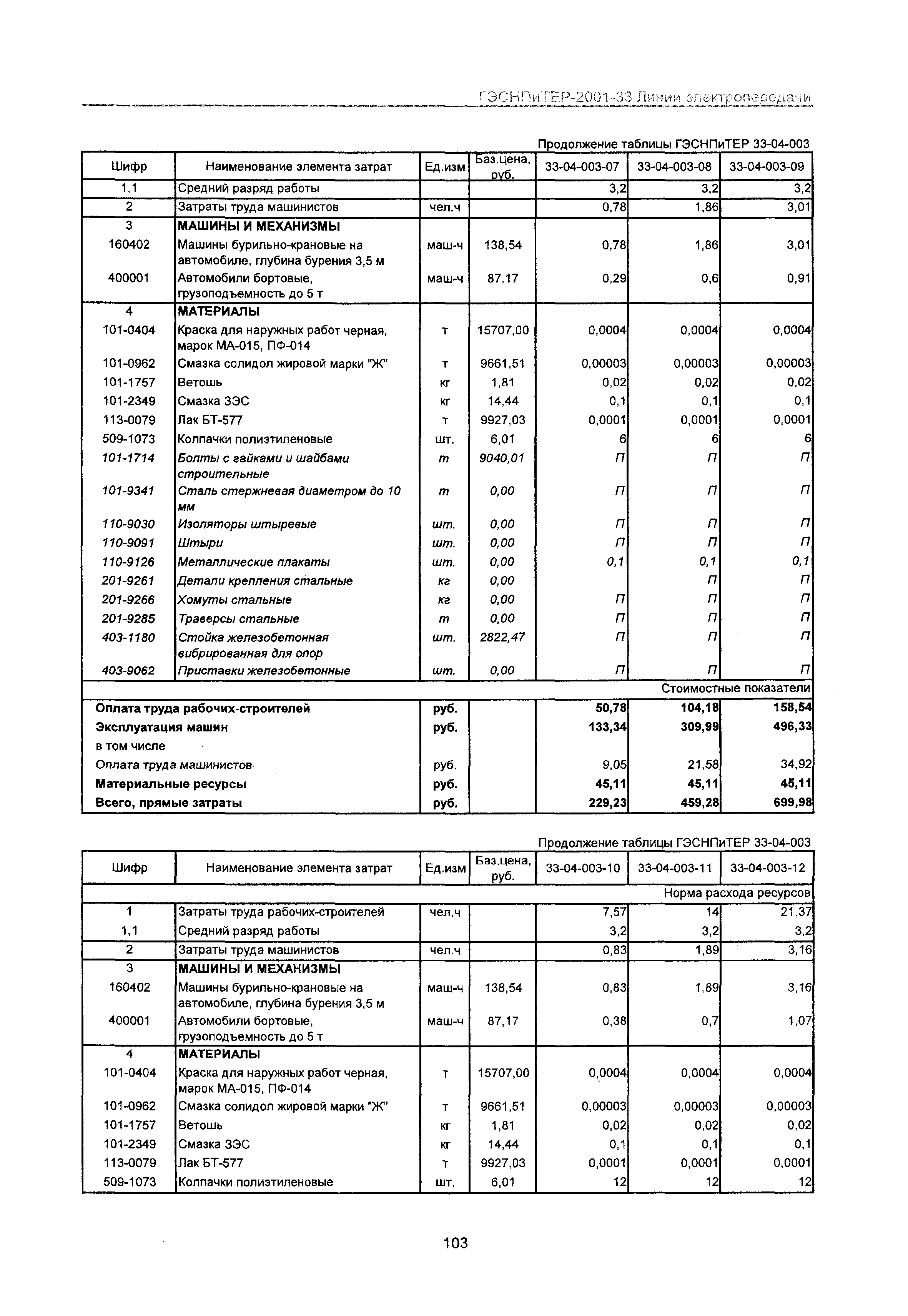 ГЭСНПиТЕР-2001-33 Линии электропередачи

Продолжение таблицы ГЭСНПиТЕР 33-04-003

| Шифр | Наименование элемента затрат | Ед.изм | Баз.цена, руб. | 33-04-003-07 | 33-04-003-08 | 33-04-003-09 |
|---|---|---|---|---|---|---|
| 1,1 | Средний разряд работы | | | 3,2 | 3,2 | 3,2 |
| 2 | Затраты труда машинистов | чел.ч | | 0,78 | 1,86 | 3,01 |
| 3 | МАШИНЫ И МЕХАНИЗМЫ | | | | | |
| 160402 | Машины бурильно-крановые на автомобиле, глубина бурения 3,5 м | маш-ч | 138,54 | 0,78 | 1,86 | 3,01 |
| 400001 | Автомобили бортовые, грузоподъемность до 5 т | маш-ч | 87,17 | 0,29 | 0,6 | 0,91 |
| 4 | МАТЕРИАЛЫ | | | | | |
| 101-0404 | Краска для наружных работ черная, марок МА-015, ПФ-014 | т | 15707,00 | 0,0004 | 0,0004 | 0,0004 |
| 101-0962 | Смазка солидол жировой марки "Ж" | т | 9661,51 | 0,00003 | 0,00003 | 0,00003 |
| 101-1757 | Ветошь | кг | 1,81 | 0,02 | 0,02 | 0,02 |
| 101-2349 | Смазка ЗЭС | кг | 14,44 | 0,1 | 0,1 | 0,1 |
| 113-0079 | Лак БТ-577 | т | 9927,03 | 0,0001 | 0,0001 | 0,0001 |
| 509-1073 | Колпачки полиэтиленовые | шт. | 6,01 | 6 | 6 | 6 |
| 101-1714 | Болты с гайками и шайбами строительные | т | 9040,01 | П | П | П |
| 101-9341 | Сталь стержневая диаметром до 10 мм | т | 0,00 | П | П | П |
| 110-9030 | Изоляторы штыревые | шт. | 0,00 | П | П | П |
| 110-9091 | Штыри | шт. | 0,00 | П | П | П |
| 110-9126 | Металлические плакаты | шт. | 0,00 | 0,1 | 0,1 | 0,1 |
| 201-9261 | Детали крепления стальные | кг | 0,00 | | П | П |
| 201-9266 | Хомуты стальные | кг | 0,00 | П | П | П |
| 201-9285 | Траверсы стальные | т | 0,00 | П | П | П |
| 403-1180 | Стойка железобетонная вибрированная для опор | шт. | 2822,47 | П | П | П |
| 403-9062 | Приставки железобетонные | шт. | 0,00 | П | П | П |
| | | | | | | Стоимостные показатели |
| Оплата труда рабочих-строителей | | руб. | | 50,78 | 104,18 | 158,54 |
| Эксплуатация машин | | руб. | | 133,34 | 309,99 | 496,33 |
| в том числе | | | | | | |
| Оплата труда машинистов | | руб. | | 9,05 | 21,58 | 34,92 |
| Материальные ресурсы | | руб. | | 45,11 | 45,11 | 45,11 |
| Всего, прямые затраты | | руб. | | 229,23 | 459,28 | 699,98 |

Продолжение таблицы ГЭСНПиТЕР 33-04-003

| Шифр | Наименование элемента затрат | Ед.изм | Баз.цена, руб. | 33-04-003-10 | 33-04-003-11 | 33-04-003-12 |
|---|---|---|---|---|---|---|
| | | | | | | Норма расхода ресурсов |
| 1 | Затраты труда рабочих-строителей | чел.ч | | 7,57 | 14 | 21,37 |
| 1,1 | Средний разряд работы | | | 3,2 | 3,2 | 3,2 |
| 2 | Затраты труда машинистов | чел.ч | | 0,83 | 1,89 | 3,16 |
| 3 | МАШИНЫ И МЕХАНИЗМЫ | | | | | |
| 160402 | Машины бурильно-крановые на автомобиле, глубина бурения 3,5 м | маш-ч | 138,54 | 0,83 | 1,89 | 3,16 |
| 400001 | Автомобили бортовые, грузоподъемность до 5 т | маш-ч | 87,17 | 0,38 | 0,7 | 1,07 |
| 4 | МАТЕРИАЛЫ | | | | | |
| 101-0404 | Краска для наружных работ черная, марок МА-015, ПФ-014 | т | 15707,00 | 0,0004 | 0,0004 | 0,0004 |
| 101-0962 | Смазка солидол жировой марки "Ж" | т | 9661,51 | 0,00003 | 0,00003 | 0,00003 |
| 101-1757 | Ветошь | кг | 1,81 | 0,02 | 0,02 | 0,02 |
| 101-2349 | Смазка ЗЭС | кг | 14,44 | 0,1 | 0,1 | 0,1 |
| 113-0079 | Лак БТ-577 | т | 9927,03 | 0,0001 | 0,0001 | 0,0001 |
| 509-1073 | Колпачки полиэтиленовые | шт. | 6,01 | 12 | 12 | 12 |

103